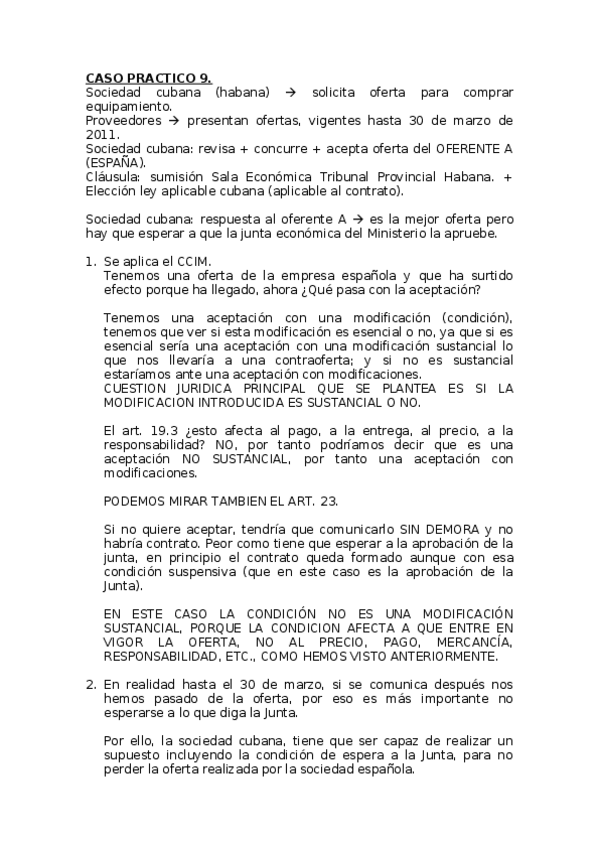 CASO PRACTICO 9.
Sociedad cubana (habana) → solicita oferta para comprar equipamiento.
Proveedores → presentan ofertas, vigentes hasta 30 de marzo de 2011.
Sociedad cubana: revisa + concurre + acepta oferta del OFERENTE A (ESPAÑA).
Cláusula: sumisión Sala Económica Tribunal Provincial Habana. + Elección ley aplicable cubana (aplicable al contrato).

Sociedad cubana: respuesta al oferente A → es la mejor oferta pero hay que esperar a que la junta económica del Ministerio la apruebe.

1. Se aplica el CCIM.
Tenemos una oferta de la empresa española y que ha surtido efecto porque ha llegado, ahora ¿Qué pasa con la aceptación?

Tenemos una aceptación con una modificación (condición), tenemos que ver si esta modificación es esencial o no, ya que si es esencial sería una aceptación con una modificación sustancial lo que nos llevaría a una contraoferta; y si no es sustancial estaríamos ante una aceptación con modificaciones.
CUESTION JURIDICA PRINCIPAL QUE SE PLANTEA ES SI LA MODIFICACION INTRODUCIDA ES SUSTANCIAL O NO.

El art. 19.3 ¿esto afecta al pago, a la entrega, al precio, a la responsabilidad? NO, por tanto podríamos decir que es una aceptación NO SUSTANCIAL, por tanto una aceptación con modificaciones.

PODEMOS MIRAR TAMBIEN EL ART. 23.

Si no quiere aceptar, tendría que comunicarlo SIN DEMORA y no habría contrato. Peor como tiene que esperar a la aprobación de la junta, en principio el contrato queda formado aunque con esa condición suspensiva (que en este caso es la aprobación de la Junta).

EN ESTE CASO LA CONDICIÓN NO ES UNA MODIFICACIÓN SUSTANCIAL, PORQUE LA CONDICION AFECTA A QUE ENTRE EN VIGOR LA OFERTA, NO AL PRECIO, PAGO, MERCANCÍA, RESPONSABILIDAD, ETC., COMO HEMOS VISTO ANTERIORMENTE.

2. En realidad hasta el 30 de marzo, si se comunica después nos hemos pasado de la oferta, por eso es más importante no esperarse a lo que diga la Junta.

Por ello, la sociedad cubana, tiene que ser capaz de realizar un supuesto incluyendo la condición de espera a la Junta, para no perder la oferta realizada por la sociedad española.